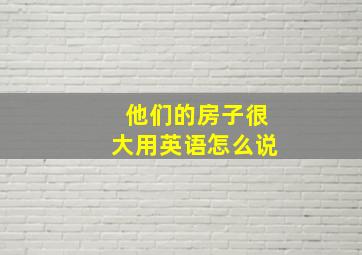 他们的房子很大用英语怎么说